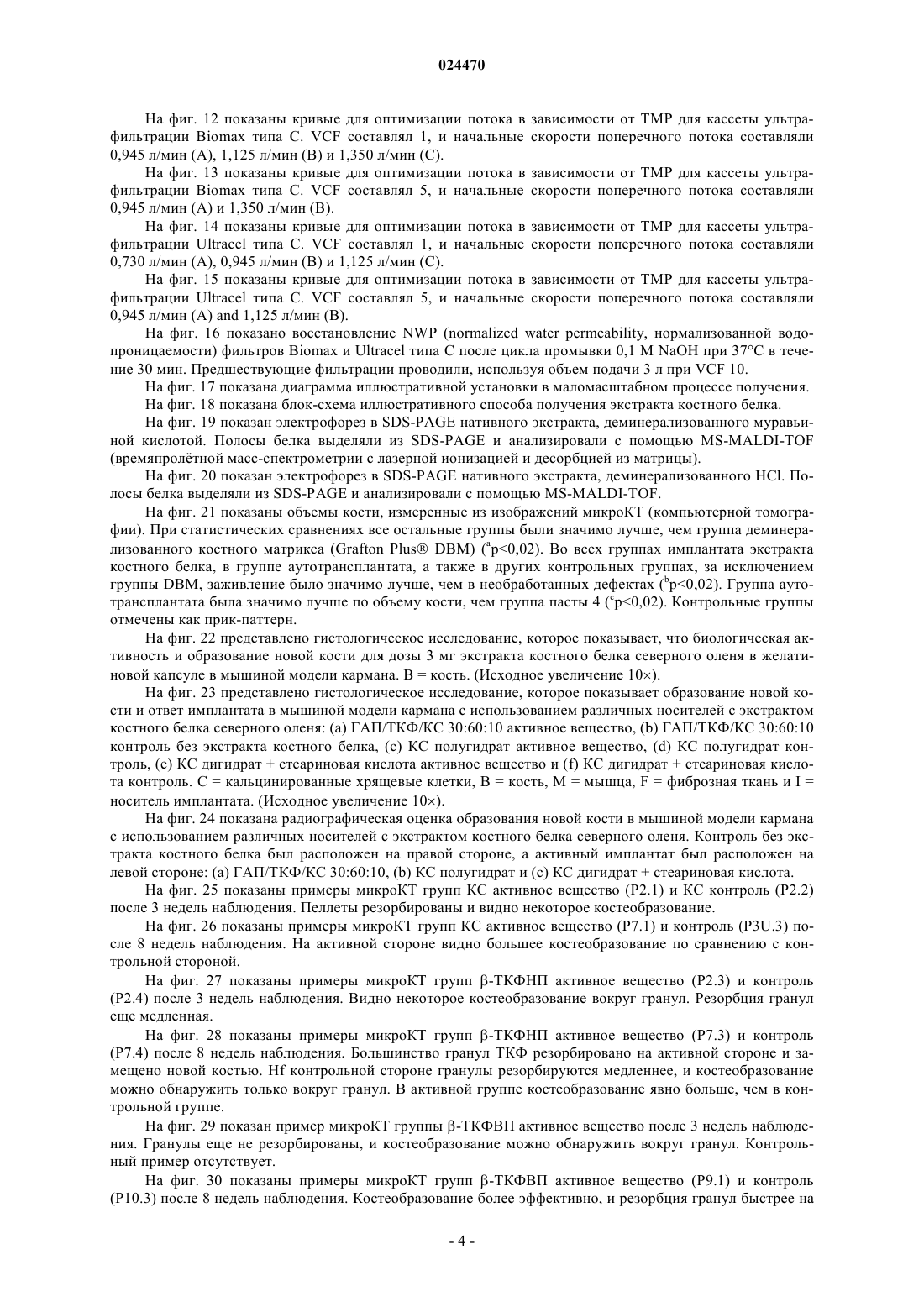 024470

На фиг. 12 показаны кривые для оптимизации потока в зависимости от TMP для кассеты ультрафильтрации Biomax типа C. VCF составлял 1, и начальные скорости поперечного потока составляли 0,945 л/мин (A), 1,125 л/мин (B) и 1,350 л/мин (C).

На фиг. 13 показаны кривые для оптимизации потока в зависимости от TMP для кассеты ультрафильтрации Biomax типа C. VCF составлял 5, и начальные скорости поперечного потока составляли 0,945 л/мин (A) и 1,350 л/мин (B).

На фиг. 14 показаны кривые для оптимизации потока в зависимости от TMP для кассеты ультрафильтрации Ultracel типа C. VCF составлял 1, и начальные скорости поперечного потока составляли 0,730 л/мин (A), 0,945 л/мин (B) и 1,125 л/мин (C).

На фиг. 15 показаны кривые для оптимизации потока в зависимости от TMP для кассеты ультрафильтрации Ultracel типа C. VCF составлял 5, и начальные скорости поперечного потока составляли 0,945 л/мин (A) and 1,125 л/мин (B).

На фиг. 16 показано восстановление NWP (normalized water permeability, нормализованной водопроницаемости) фильтров Biomax и Ultracel типа C после цикла промывки 0,1 M NaOH при 37°C в течение 30 мин. Предшествующие фильтрации проводили, используя объем подачи 3 л при VCF 10.

На фиг. 17 показана диаграмма иллюстративной установки в маломасштабном процессе получения.

На фиг. 18 показана блок-схема иллюстративного способа получения экстракта костного белка.

На фиг. 19 показан электрофорез в SDS-PAGE нативного экстракта, деминерализованного муравьиной кислотой. Полосы белка выделяли из SDS-PAGE и анализировали с помощью MS-MALDI-TOF (времяпролётной масс-спектрометрии с лазерной ионизацией и десорбцией из матрицы).

На фиг. 20 показан электрофорез в SDS-PAGE нативного экстракта, деминерализованного HCl. Полосы белка выделяли из SDS-PAGE и анализировали с помощью MS-MALDI-TOF.

На фиг. 21 показаны объемы кости, измеренные из изображений микроКТ (компьютерной томографии). При статистических сравнениях все остальные группы были значимо лучше, чем группа деминерализованного костного матрикса (Grafton Plus® DBM) ($^a$p<0,02). Во всех группах имплантата экстракта костного белка, в группе аутотрансплантата, а также в других контрольных группах, за исключением группы DBM, заживление было значимо лучше, чем в необработанных дефектах ($^b$p<0,02). Группа аутотрансплантата была значимо лучше по объему кости, чем группа пасты 4 ($^c$p<0,02). Контрольные группы отмечены как прик-паттерн.

На фиг. 22 представлено гистологическое исследование, которое показывает, что биологическая активность и образование новой кости для дозы 3 мг экстракта костного белка северного оленя в желатиновой капсуле в мышиной модели кармана. B = кость. (Исходное увеличение 10×).

На фиг. 23 представлено гистологическое исследование, которое показывает образование новой кости и ответ имплантата в мышиной модели кармана с использованием различных носителей с экстрактом костного белка северного оленя: (a) ГАП/ТКФ/КС 30:60:10 активное вещество, (b) ГАП/ТКФ/КС 30:60:10 контроль без экстракта костного белка, (c) КС полугидрат активное вещество, (d) КС полугидрат контроль, (e) КС дигидрат + стеариновая кислота активное вещество и (f) КС дигидрат + стеариновая кислота контроль. C = кальцинированные хрящевые клетки, B = кость, M = мышца, F = фиброзная ткань и I = носитель имплантата. (Исходное увеличение 10×).

На фиг. 24 показана радиографическая оценка образования новой кости в мышиной модели кармана с использованием различных носителей с экстрактом костного белка северного оленя. Контроль без экстракта костного белка был расположен на правой стороне, а активный имплантат был расположен на левой стороне: (a) ГАП/ТКФ/КС 30:60:10, (b) КС полугидрат и (c) КС дигидрат + стеариновая кислота.

На фиг. 25 показаны примеры микроКТ групп КС активное вещество (P2.1) и КС контроль (P2.2) после 3 недель наблюдения. Пеллеты резорбированы и видно некоторое костеобразование.

На фиг. 26 показаны примеры микроКТ групп КС активное вещество (P7.1) и контроль (P3U.3) после 8 недель наблюдения. На активной стороне видно большее костеобразование по сравнению с контрольной стороной.

На фиг. 27 показаны примеры микроКТ групп β-ТКФНП активное вещество (P2.3) и контроль (P2.4) после 3 недель наблюдения. Видно некоторое костеобразование вокруг гранул. Резорбция гранул еще медленная.

На фиг. 28 показаны примеры микроКТ групп β-ТКФНП активное вещество (P7.3) и контроль (P7.4) после 8 недель наблюдения. Большинство гранул ТКФ резорбировано на активной стороне и замещено новой костью. Hf контрольной стороне гранулы резорбируются медленнее, и костеобразование можно обнаружить только вокруг гранул. В активной группе костеобразование явно больше, чем в контрольной группе.

На фиг. 29 показан пример микроКТ группы β-ТКФВП активное вещество после 3 недель наблюдения. Гранулы еще не резорбированы, и костеобразование можно обнаружить вокруг гранул. Контрольный пример отсутствует.

На фиг. 30 показаны примеры микроКТ групп β-ТКФВП активное вещество (P9.1) и контроль (P10.3) после 8 недель наблюдения. Костеобразование более эффективно, и резорбция гранул быстрее на

- 4 -